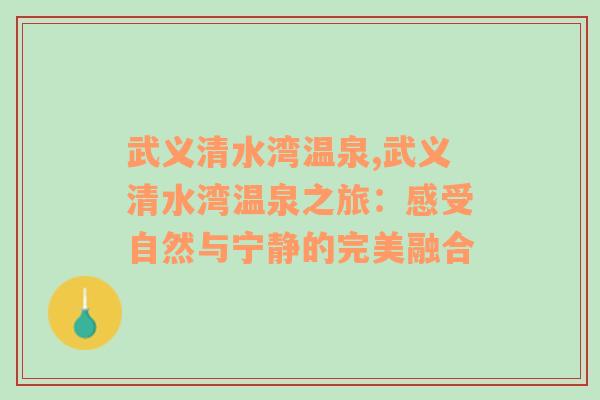 武义清水湾温泉,武义清水湾温泉之旅：感受自然与宁静的完美融合